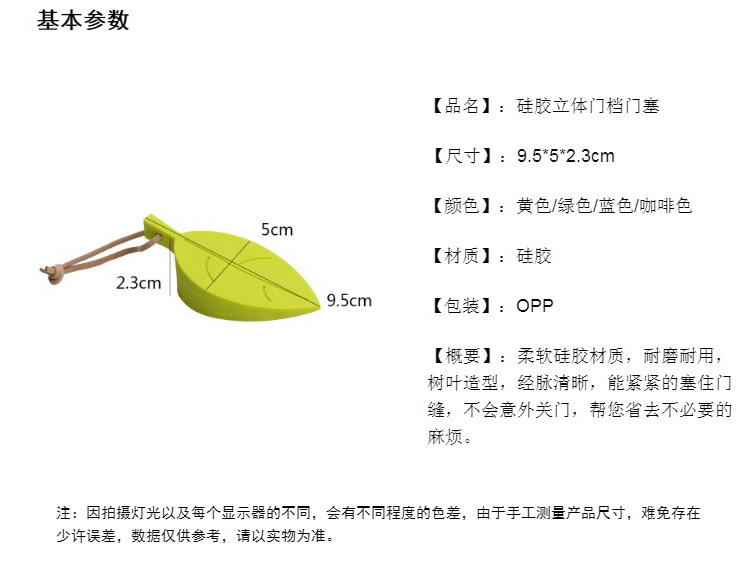 基本参数

5cm

2.3cm

9.5cm

【品名】：硅胶立体门档门塞

【尺寸】：9.5*5*2.3cm

【颜色】：黄色/绿色/蓝色/咖啡色

【材质】：硅胶

【包装】：OPP

【概要】：柔软硅胶材质，耐磨耐用，树叶造型，经脉清晰，能紧紧的塞住门缝，不会意外关门，帮您省去不必要的麻烦。

注：因拍摄灯光以及每个显示器的不同，会有不同程度的色差，由于手工测量产品尺寸，难免存在少许误差，数据仅供参考，请以实物为准。